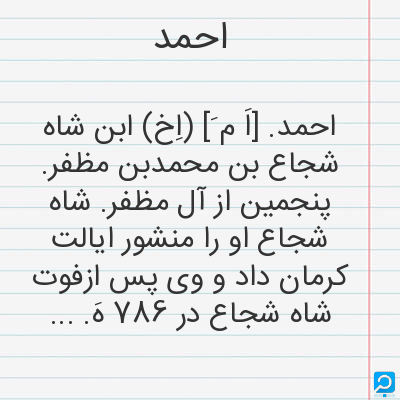 احمد

احمد. [اَ مَ] (اِخ) ابن شاه شجاع بن محمدبن مظفر. پنجمین از آل مظفر. شاه شجاع او را منشور ایالت کرمان داد و وی پس ازفوت شاه شجاع در ۷۸۶ هَ. ...